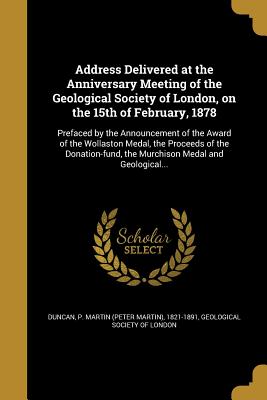 Address Delivered at the Anniversary Meeting of the Geological Society of London, on the 15th of February, 1878

Prefaced by the Announcement of the Award of the Wollaston Medal, the Proceeds of the Donation-fund, the Murchison Medal and Geological...

Scholar SELECT

DUNCAN, P. MARTIN (PETER MARTIN), 1821-1891, GEOLOGICAL SOCIETY OF LONDON